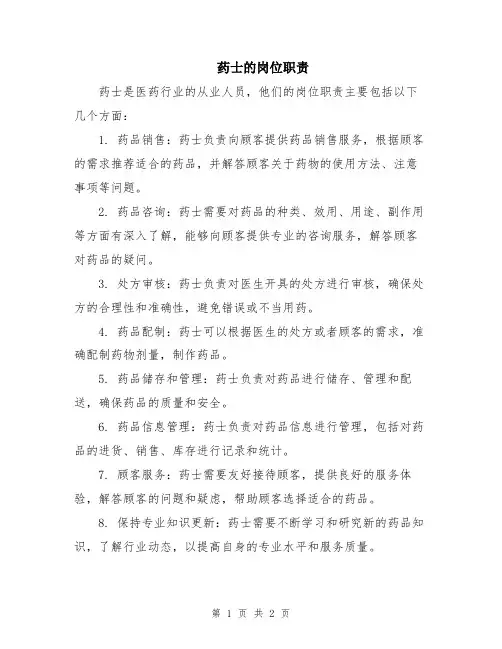 药士的岗位职责

药士是医药行业的从业人员，他们的岗位职责主要包括以下几个方面：

1. 药品销售：药士负责向顾客提供药品销售服务，根据顾客的需求推荐适合的药品，并解答顾客关于药物的使用方法、注意事项等问题。

2. 药品咨询：药士需要对药品的种类、效用、用途、副作用等方面有深入了解，能够向顾客提供专业的咨询服务，解答顾客对药品的疑问。

3. 处方审核：药士负责对医生开具的处方进行审核，确保处方的合理性和准确性，避免错误或不当用药。

4. 药品配制：药士可以根据医生的处方或者顾客的需求，准确配制药物剂量，制作药品。

5. 药品储存和管理：药士负责对药品进行储存、管理和配送，确保药品的质量和安全。

6. 药品信息管理：药士负责对药品信息进行管理，包括对药品的进货、销售、库存进行记录和统计。

7. 顾客服务：药士需要友好接待顾客，提供良好的服务体验，解答顾客的问题和疑虑，帮助顾客选择适合的药品。

8. 保持专业知识更新：药士需要不断学习和研究新的药品知识，了解行业动态，以提高自身的专业水平和服务质量。

第 1 页 共 2 页